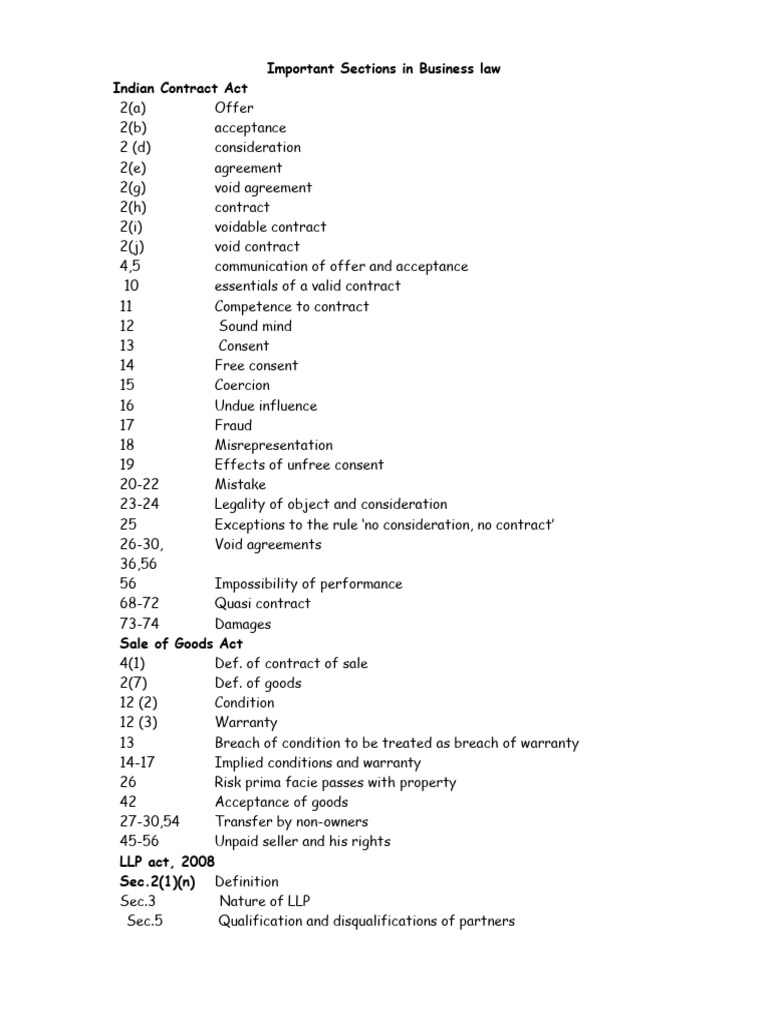 Important Sections in Business law

Indian Contract Act

| | |
|---|---|
| 2(a) | Offer |
| 2(b) | acceptance |
| 2 (d) | consideration |
| 2(e) | agreement |
| 2(g) | void agreement |
| 2(h) | contract |
| 2(i) | voidable contract |
| 2(j) | void contract |
| 4,5 | communication of offer and acceptance |
| 10 | essentials of a valid contract |
| 11 | Competence to contract |
| 12 | Sound mind |
| 13 | Consent |
| 14 | Free consent |
| 15 | Coercion |
| 16 | Undue influence |
| 17 | Fraud |
| 18 | Misrepresentation |
| 19 | Effects of unfree consent |
| 20-22 | Mistake |
| 23-24 | Legality of object and consideration |
| 25 | Exceptions to the rule 'no consideration, no contract' |
| 26-30, 36,56 | Void agreements |
| 56 | Impossibility of performance |
| 68-72 | Quasi contract |
| 73-74 | Damages |

Sale of Goods Act

| | |
|---|---|
| 4(1) | Def. of contract of sale |
| 2(7) | Def. of goods |
| 12 (2) | Condition |
| 12 (3) | Warranty |
| 13 | Breach of condition to be treated as breach of warranty |
| 14-17 | Implied conditions and warranty |
| 26 | Risk prima facie passes with property |
| 42 | Acceptance of goods |
| 27-30,54 | Transfer by non-owners |
| 45-56 | Unpaid seller and his rights |

LLP act, 2008

| | |
|---|---|
| Sec.2(1)(n) | Definition |
| Sec.3 | Nature of LLP |
| Sec.5 | Qualification and disqualifications of partners |